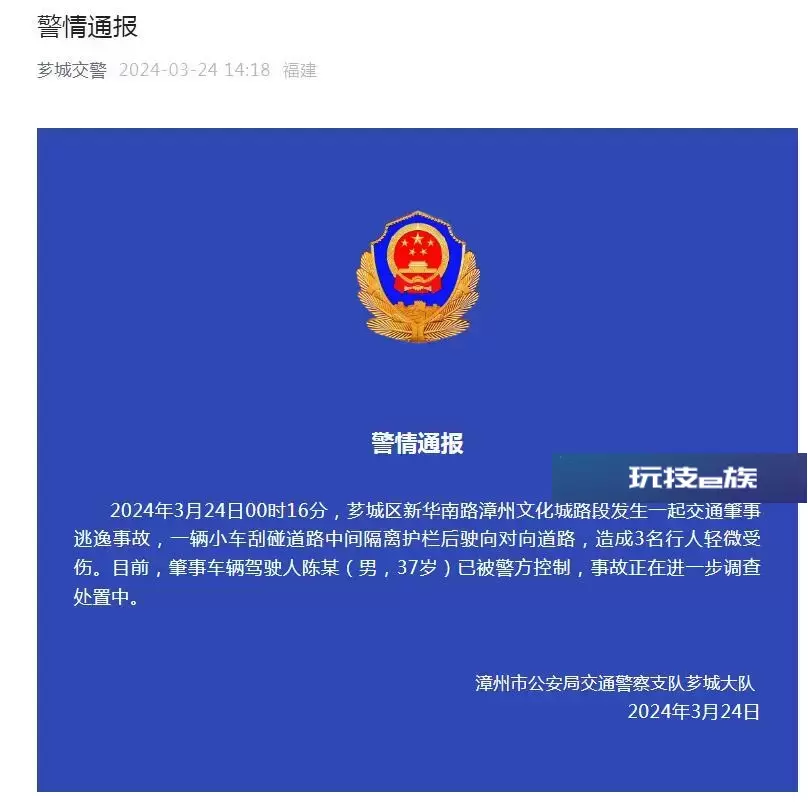 警情通报

芗城交警 2024-03-24 14:18 福建

警情通报

玩技e族

2024年3月24日00时16分，芗城区新华南路漳州文化城路段发生一起交通肇事逃逸事故，一辆小车刮碰道路中间隔离护栏后驶向对向道路，造成3名行人轻微受伤。目前，肇事车辆驾驶人陈某（男，37岁）已被警方控制，事故正在进一步调查处置中。

漳州市公安局交通警察支队芗城大队
2024年3月24日